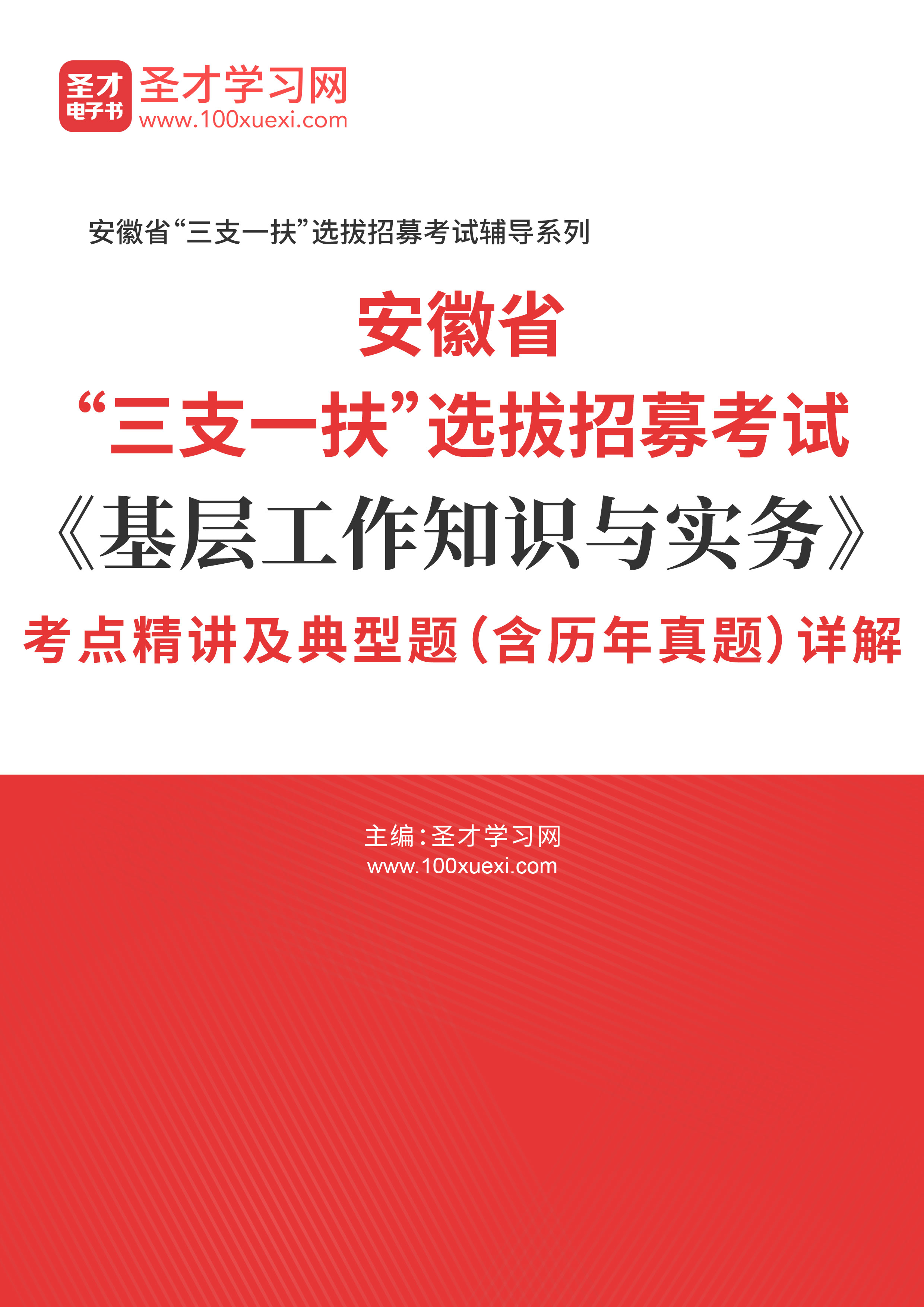 圣才
电子书
圣才学习网
www.100xuexi.com

安徽省“三支一扶”选拔招募考试辅导系列

安徽省
“三支一扶”选拔招募考试
《基层工作知识与实务》
考点精讲及典型题（含历年真题）详解

主编：圣才学习网
www.100xuexi.com